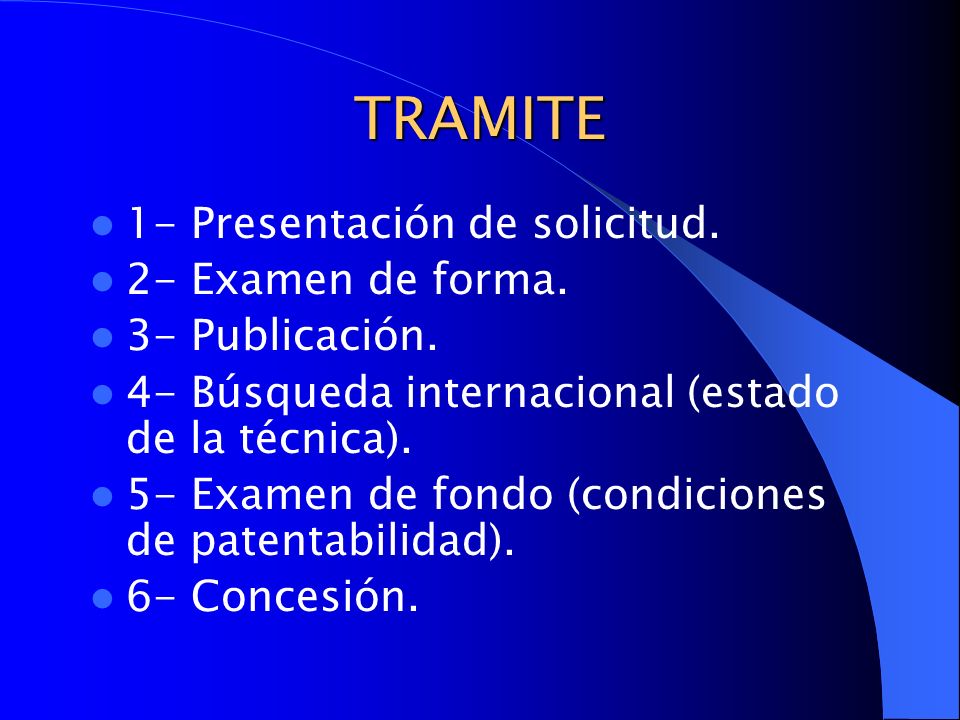 TRAMITE

- 1- Presentación de solicitud.
- 2- Examen de forma.
- 3- Publicación.
- 4- Búsqueda internacional (estado de la técnica).
- 5- Examen de fondo (condiciones de patentabilidad).
- 6- Concesión.